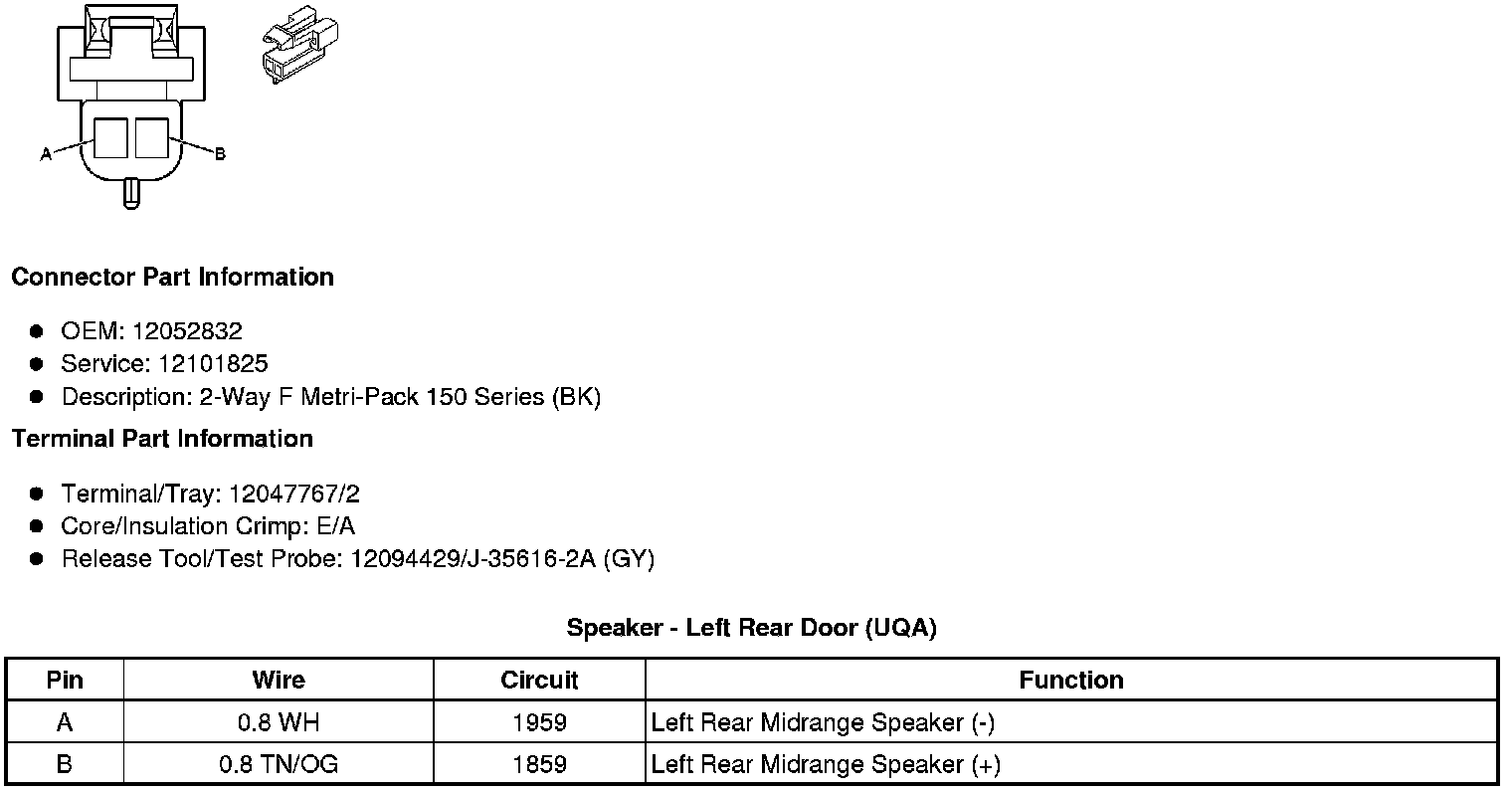 A B

Connector Part Information

- OEM: 12052832
- Service: 12101825
- Description: 2-Way F Metri-Pack 150 Series (BK)

Terminal Part Information

- Terminal/Tray: 12047767/2
- Core/Insulation Crimp: E/A
- Release Tool/Test Probe: 12094429/J-35616-2A (GY)

Speaker - Left Rear Door (UQA)

| Pin | Wire | Circuit | Function |
|---|---|---|---|
| A | 0.8 WH | 1959 | Left Rear Midrange Speaker (-) |
| B | 0.8 TN/OG | 1859 | Left Rear Midrange Speaker (+) |